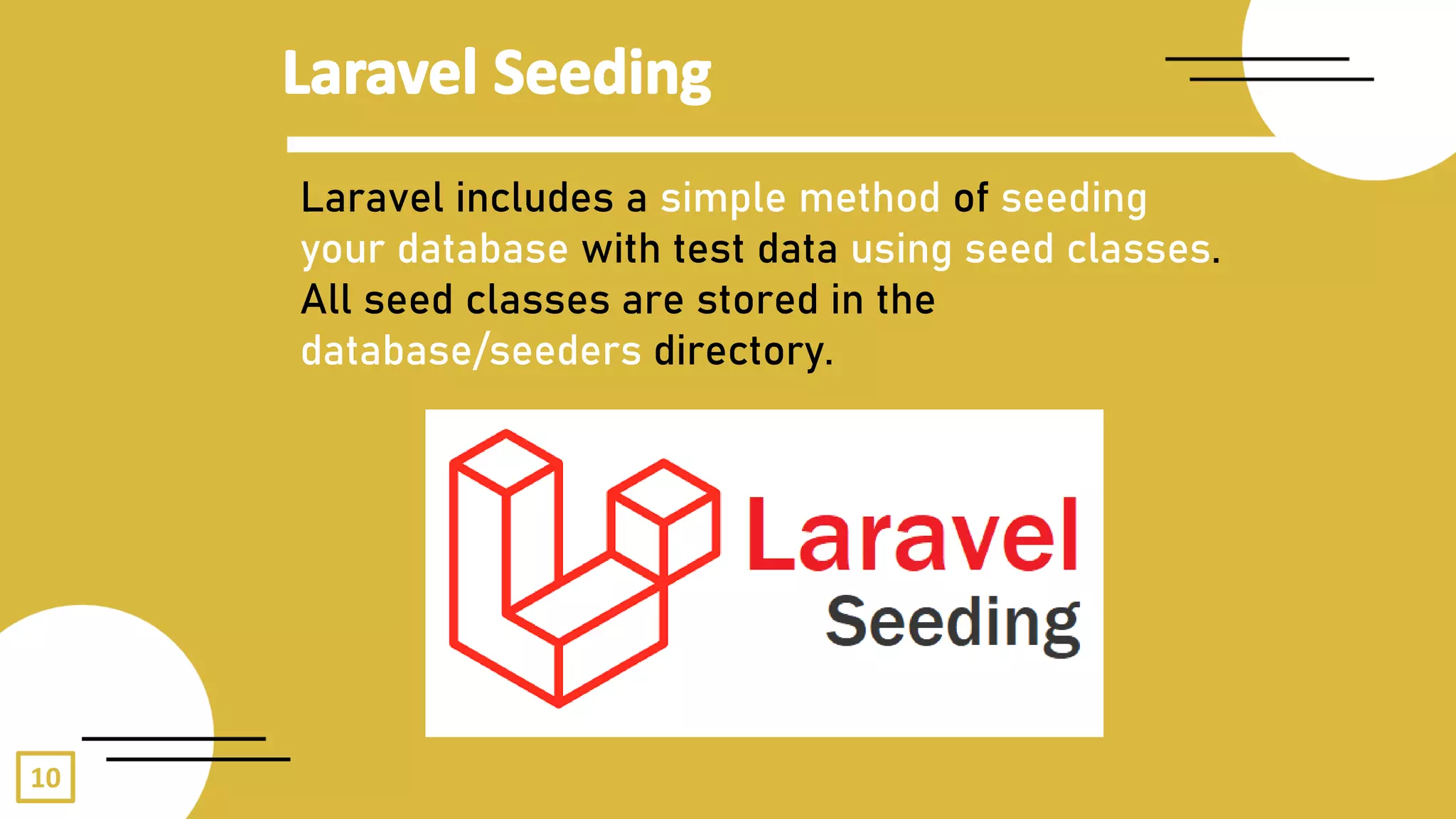 Laravel Seeding

Laravel includes a simple method of seeding your database with test data using seed classes. All seed classes are stored in the database/seeders directory.

Laravel
Seeding

10